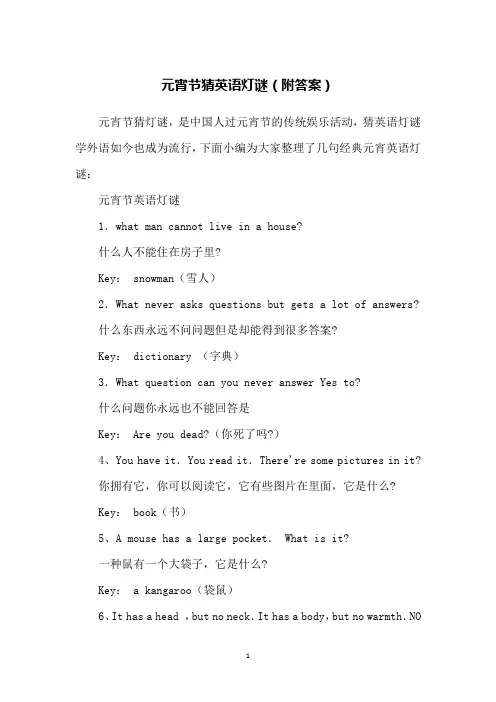 元宵节猜英语灯谜（附答案）

元宵节猜灯谜，是中国人过元宵节的传统娱乐活动，猜英语灯谜学外语如今也成为流行，下面小编为大家整理了几句经典元宵英语灯谜：

元宵节英语灯谜

1. what man cannot live in a house?

什么人不能住在房子里？

Key: snowman（雪人）

2. What never asks questions but gets a lot of answers?

什么东西永远不问问题但是却能得到很多答案？

Key: dictionary （字典）

3. What question can you never answer Yes to?

什么问题你永远也不能回答是

Key: Are you dead?（你死了吗?）

4、You have it. You read it. There're some pictures in it?

你拥有它，你可以阅读它，它有些图片在里面，它是什么？

Key: book（书）

5、A mouse has a large pocket. What is it?

一种鼠有一个大袋子，它是什么？

Key: a kangaroo（袋鼠）

6、It has a head ，but no neck. It has a body，but no warmth. NO

1